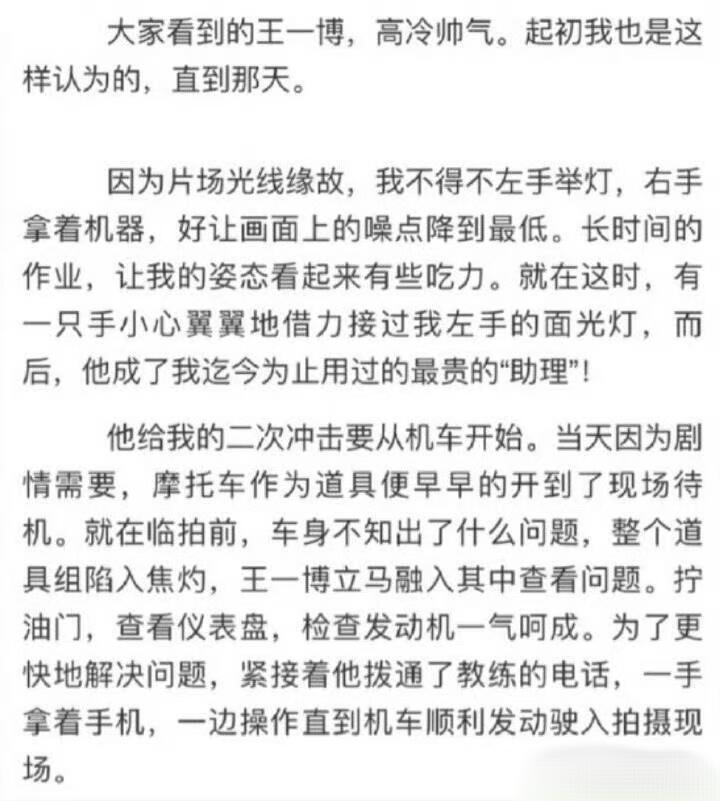 大家看到的王一博，高冷帅气。起初我也是这样认为的，直到那天。

因为片场光线缘故，我不得不左手举灯，右手拿着机器，好让画面上的噪点降到最低。长时间的作业，让我的姿态看起来有些吃力。就在这时，有一只手小心翼翼地借力接过我左手的面光灯，而后，他成了我迄今为止用过的最贵的“助理”！

他给我的二次冲击要从机车开始。当天因为剧情需要，摩托车作为道具便早早的开到了现场待机。就在临拍前，车身不知出了什么问题，整个道具组陷入焦灼，王一博立马融入其中查看问题。拧油门，查看仪表盘，检查发动机一气呵成。为了更快地解决问题，紧接着他拨通了教练的电话，一手拿着手机，一边操作直到机车顺利发动驶入拍摄现场。